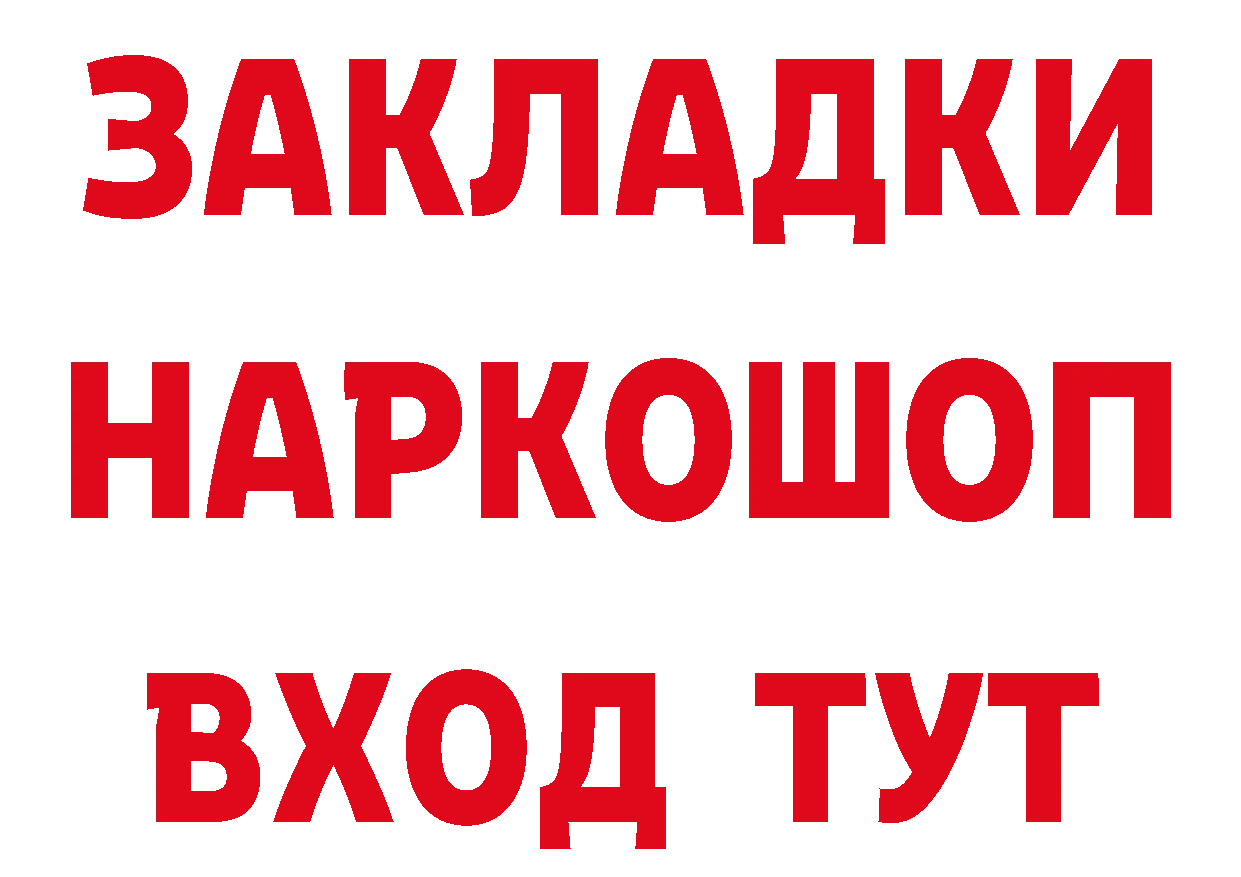 ЗАКЛАДКИ
НАРКОШОП
ВХОД ТУТ